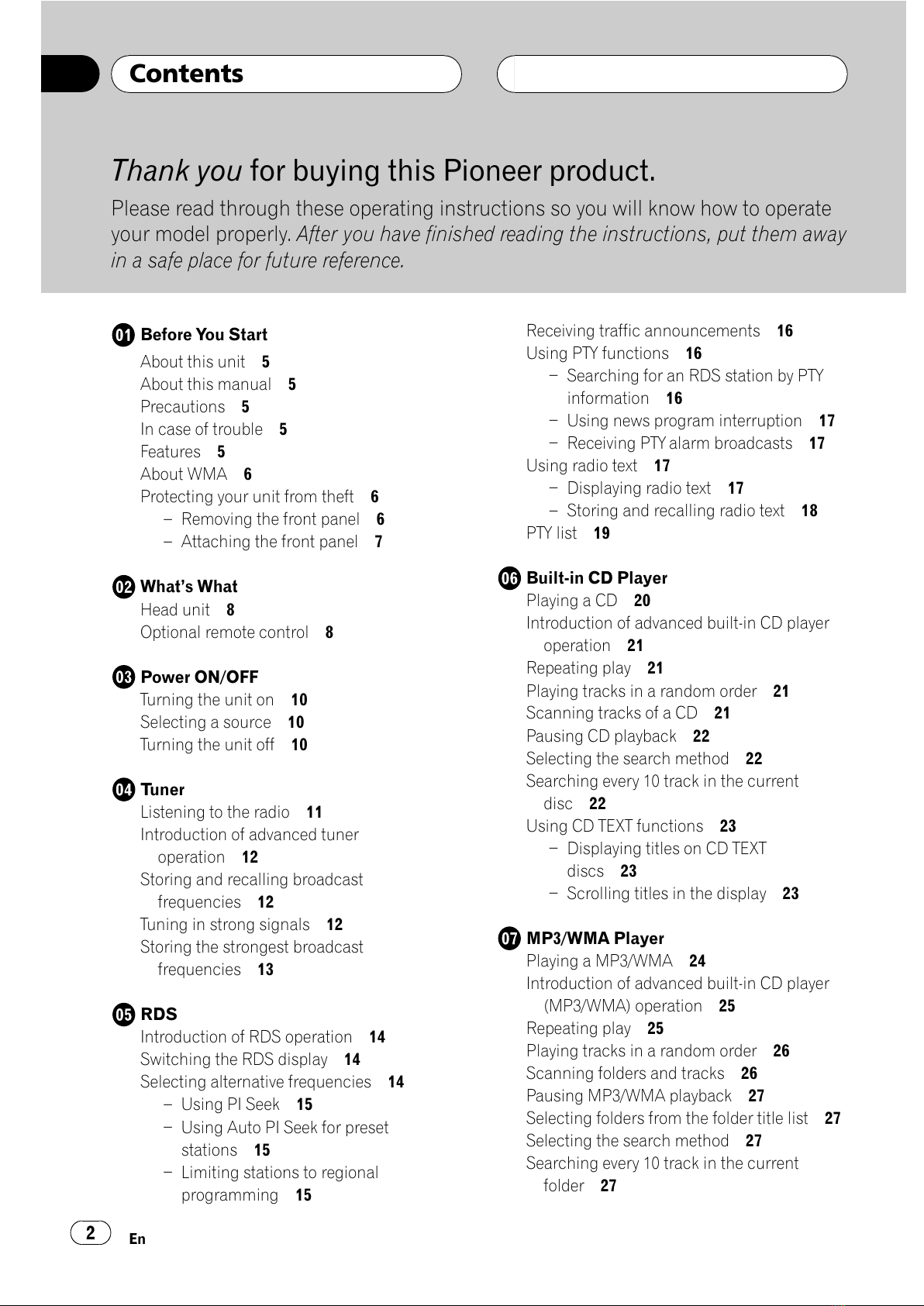 Contents

Thank you for buying this Pioneer product.

Please read through these operating instructions so you will know how to operate your model properly. After you have finished reading the instructions, put them away in a safe place for future reference.

01 Before You Start
About this unit 5
About this manual 5
Precautions 5
In case of trouble 5
Features 5
About WMA 6
Protecting your unit from theft 6
– Removing the front panel 6
– Attaching the front panel 7

02 What's What
Head unit 8
Optional remote control 8

03 Power ON/OFF
Turning the unit on 10
Selecting a source 10
Turning the unit off 10

04 Tuner
Listening to the radio 11
Introduction of advanced tuner operation 12
Storing and recalling broadcast frequencies 12
Tuning in strong signals 12
Storing the strongest broadcast frequencies 13

05 RDS
Introduction of RDS operation 14
Switching the RDS display 14
Selecting alternative frequencies 14
– Using PI Seek 15
– Using Auto PI Seek for preset stations 15
– Limiting stations to regional programming 15

Receiving traffic announcements 16
Using PTY functions 16
– Searching for an RDS station by PTY information 16
– Using news program interruption 17
– Receiving PTY alarm broadcasts 17
Using radio text 17
– Displaying radio text 17
– Storing and recalling radio text 18
PTY list 19

06 Built-in CD Player
Playing a CD 20
Introduction of advanced built-in CD player operation 21
Repeating play 21
Playing tracks in a random order 21
Scanning tracks of a CD 21
Pausing CD playback 22
Selecting the search method 22
Searching every 10 track in the current disc 22
Using CD TEXT functions 23
– Displaying titles on CD TEXT discs 23
– Scrolling titles in the display 23

07 MP3/WMA Player
Playing a MP3/WMA 24
Introduction of advanced built-in CD player (MP3/WMA) operation 25
Repeating play 25
Playing tracks in a random order 26
Scanning folders and tracks 26
Pausing MP3/WMA playback 27
Selecting folders from the folder title list 27
Selecting the search method 27
Searching every 10 track in the current folder 27

2 En